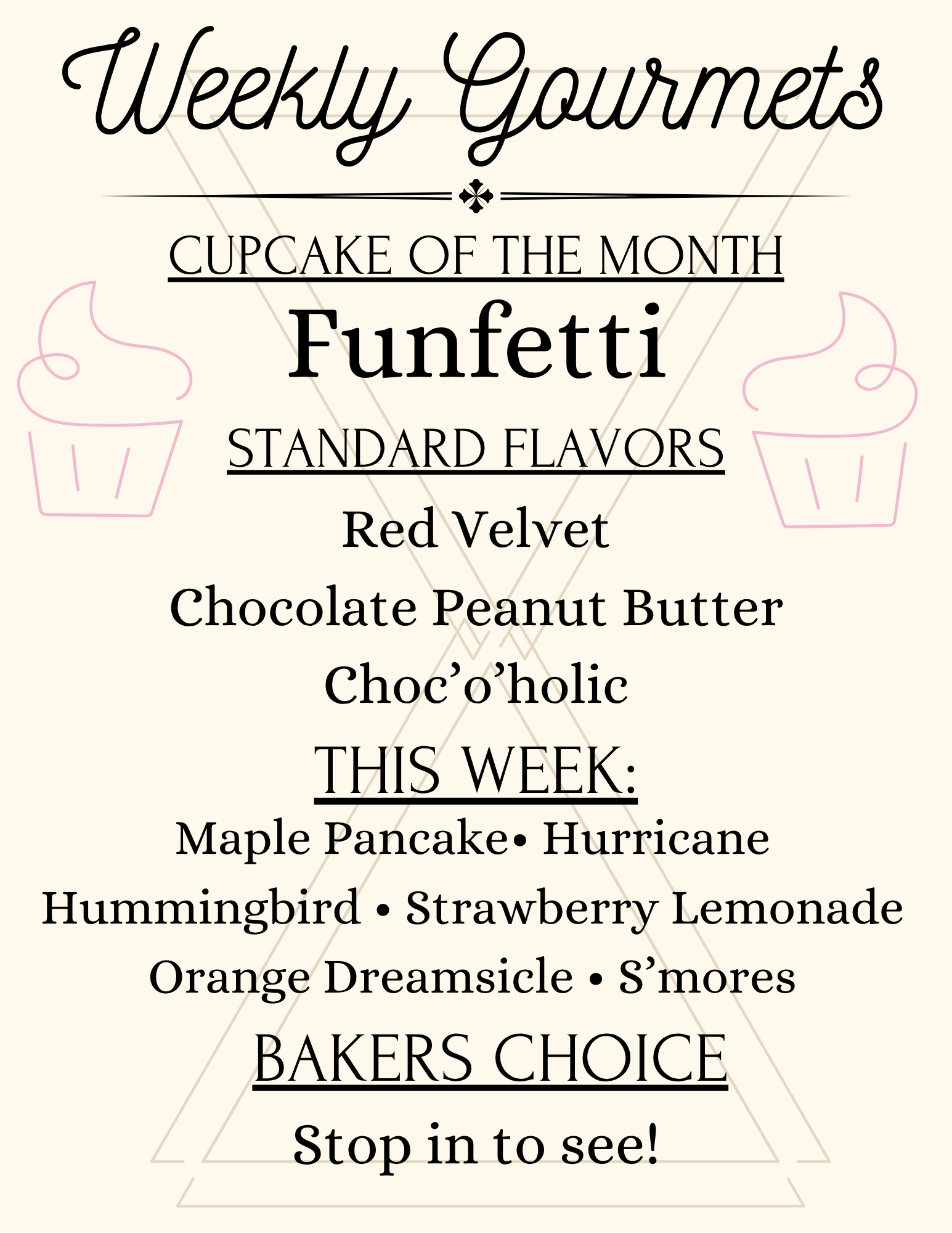 Weekly Gourmets

CUPCAKE OF THE MONTH

Funfetti

STANDARD FLAVORS

Red Velvet

Chocolate Peanut Butter

Choc'o'holic

THIS WEEK:

Maple Pancake• Hurricane

Hummingbird • Strawberry Lemonade

Orange Dreamsicle • S'mores

BAKERS CHOICE

Stop in to see!